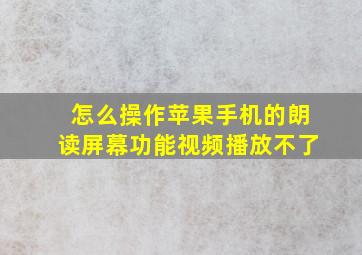 怎么操作苹果手机的朗读屏幕功能视频播放不了